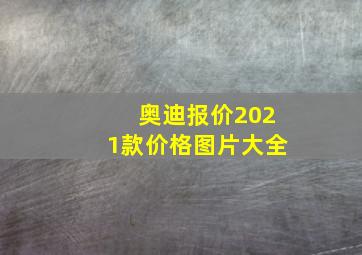 奥迪报价2021款价格图片大全